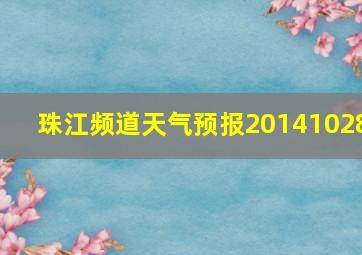 珠江频道天气预报20141028